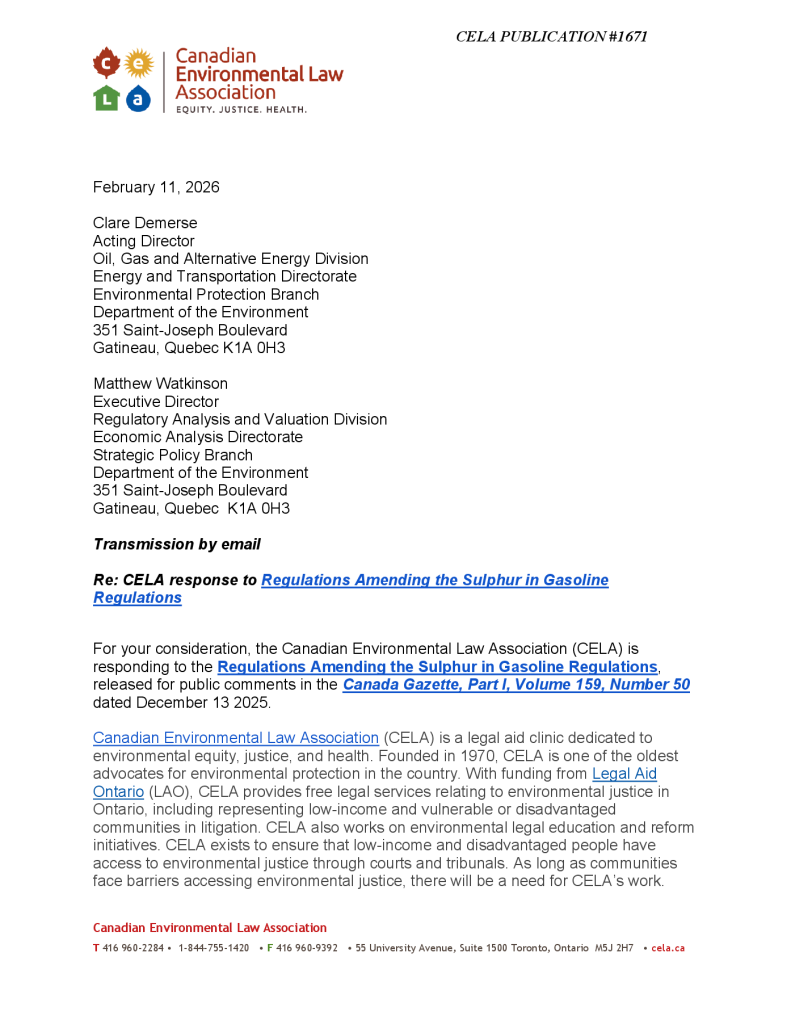 CELA PUBLICATION #1671

c e L a Canadian Environmental Law Association
EQUITY. JUSTICE. HEALTH.

February 11, 2026

Clare Demerse
Acting Director
Oil, Gas and Alternative Energy Division
Energy and Transportation Directorate
Environmental Protection Branch
Department of the Environment
351 Saint-Joseph Boulevard
Gatineau, Quebec K1A 0H3

Matthew Watkinson
Executive Director
Regulatory Analysis and Valuation Division
Economic Analysis Directorate
Strategic Policy Branch
Department of the Environment
351 Saint-Joseph Boulevard
Gatineau, Quebec K1A 0H3

Transmission by email

Re: CELA response to Regulations Amending the Sulphur in Gasoline Regulations

For your consideration, the Canadian Environmental Law Association (CELA) is responding to the Regulations Amending the Sulphur in Gasoline Regulations, released for public comments in the Canada Gazette, Part I, Volume 159, Number 50 dated December 13 2025.

Canadian Environmental Law Association (CELA) is a legal aid clinic dedicated to environmental equity, justice, and health. Founded in 1970, CELA is one of the oldest advocates for environmental protection in the country. With funding from Legal Aid Ontario (LAO), CELA provides free legal services relating to environmental justice in Ontario, including representing low-income and vulnerable or disadvantaged communities in litigation. CELA also works on environmental legal education and reform initiatives. CELA exists to ensure that low-income and disadvantaged people have access to environmental justice through courts and tribunals. As long as communities face barriers accessing environmental justice, there will be a need for CELA's work.

Canadian Environmental Law Association
T 416 960-2284 • 1-844-755-1420 • F 416 960-9392 • 55 University Avenue, Suite 1500 Toronto, Ontario M5J 2H7 • cela.ca